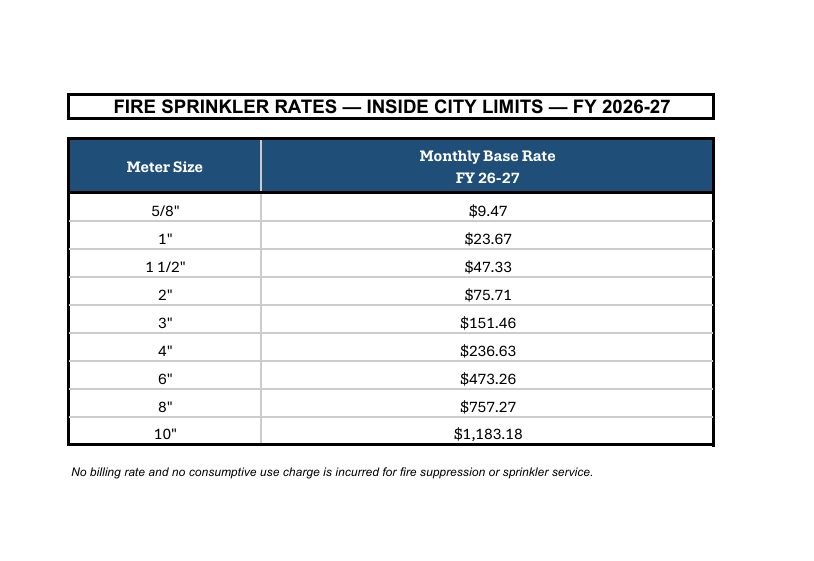 FIRE SPRINKLER RATES — INSIDE CITY LIMITS — FY 2026-27

| Meter Size | Monthly Base Rate FY 26-27 |
|---|---|
| 5/8" | $9.47 |
| 1" | $23.67 |
| 1 1/2" | $47.33 |
| 2" | $75.71 |
| 3" | $151.46 |
| 4" | $236.63 |
| 6" | $473.26 |
| 8" | $757.27 |
| 10" | $1,183.18 |

No billing rate and no consumptive use charge is incurred for fire suppression or sprinkler service.